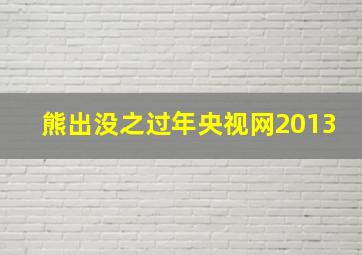 熊出没之过年央视网2013